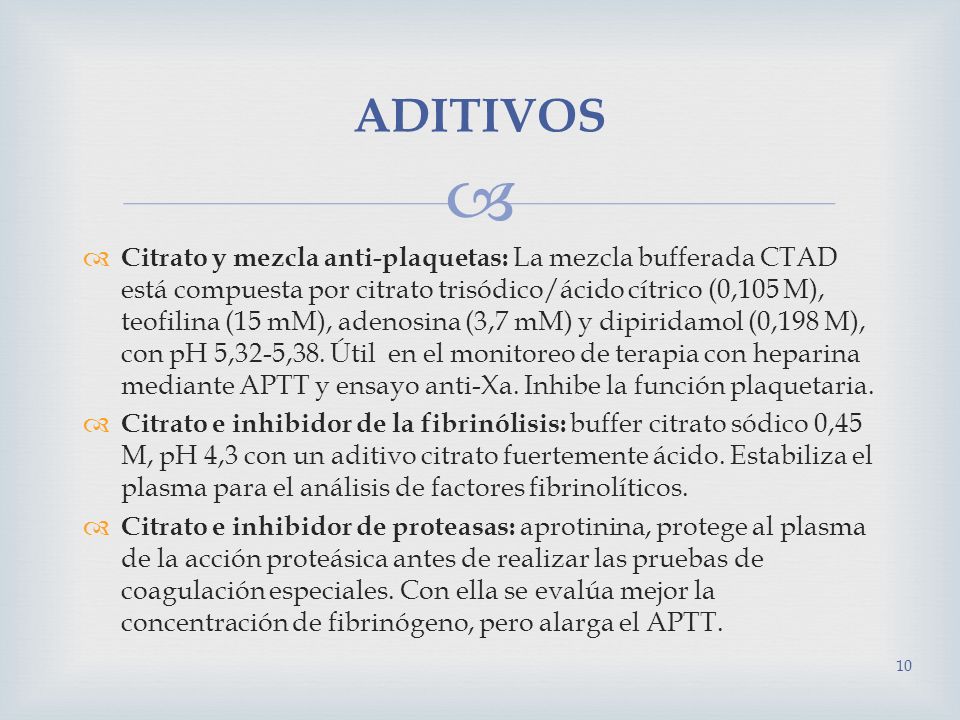 ADITIVOS

Citrato y mezcla anti-plaquetas: La mezcla bufferada CTAD está compuesta por citrato trisódico/ácido cítrico (0,105 M), teofilina (15 mM), adenosina (3,7 mM) y dipiridamol (0,198 M), con pH 5,32-5,38. Útil en el monitoreo de terapia con heparina mediante APTT y ensayo anti-Xa. Inhibe la función plaquetaria.

Citrato e inhibidor de la fibrinólisis: buffer citrato sódico 0,45 M, pH 4,3 con un aditivo citrato fuertemente ácido. Estabiliza el plasma para el análisis de factores fibrinolíticos.

Citrato e inhibidor de proteasas: aprotinina, protege al plasma de la acción proteásica antes de realizar las pruebas de coagulación especiales. Con ella se evalúa mejor la concentración de fibrinógeno, pero alarga el APTT.

10